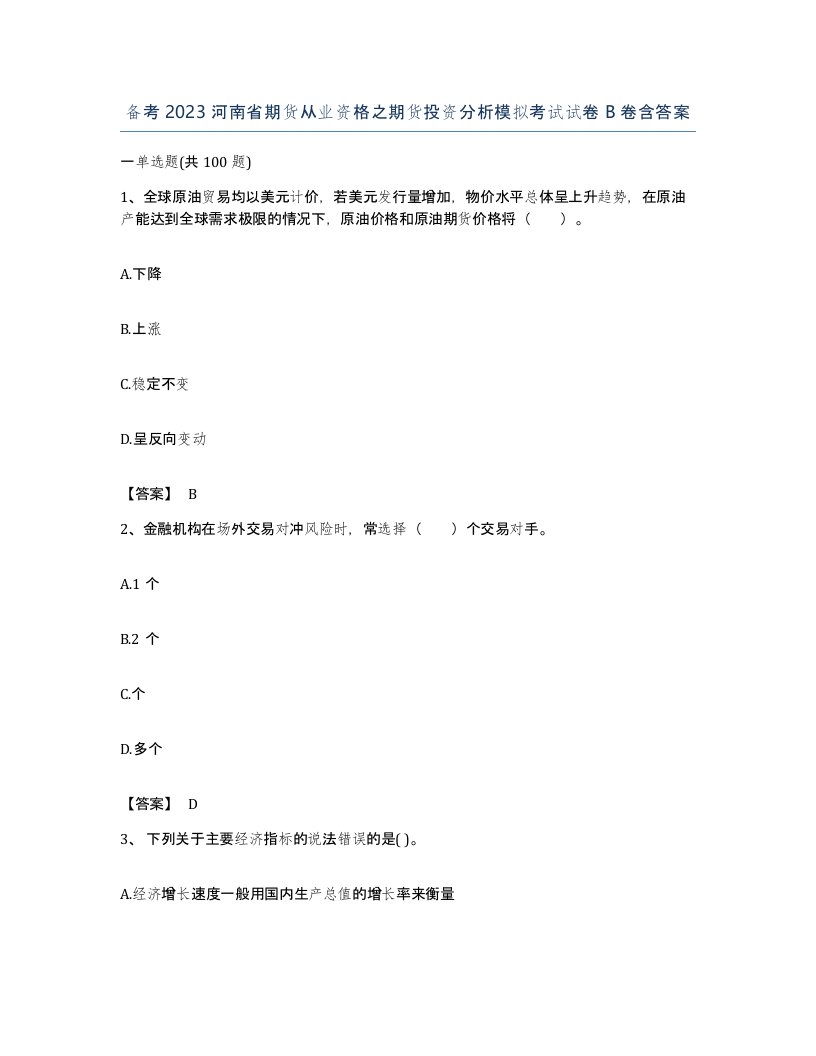 备考 2023 河南省期货从业资格之期货投资分析模拟考试试卷 B 卷含答案

一单选题(共 100 题)

1、全球原油贸易均以美元计价，若美元发行量增加，物价水平总体呈上升趋势，在原油产能达到全球需求极限的情况下，原油价格和原油期货价格将（　　）。

A.下降

B.上涨

C.稳定不变

D.呈反向变动

【答案】 B

2、金融机构在场外交易对冲风险时，常选择（　　）个交易对手。

A.1 个

B.2 个

C.个

D.多个

【答案】 D

3、 下列关于主要经济指标的说法错误的是( )。

A.经济增长速度一般用国内生产总值的增长率来衡量